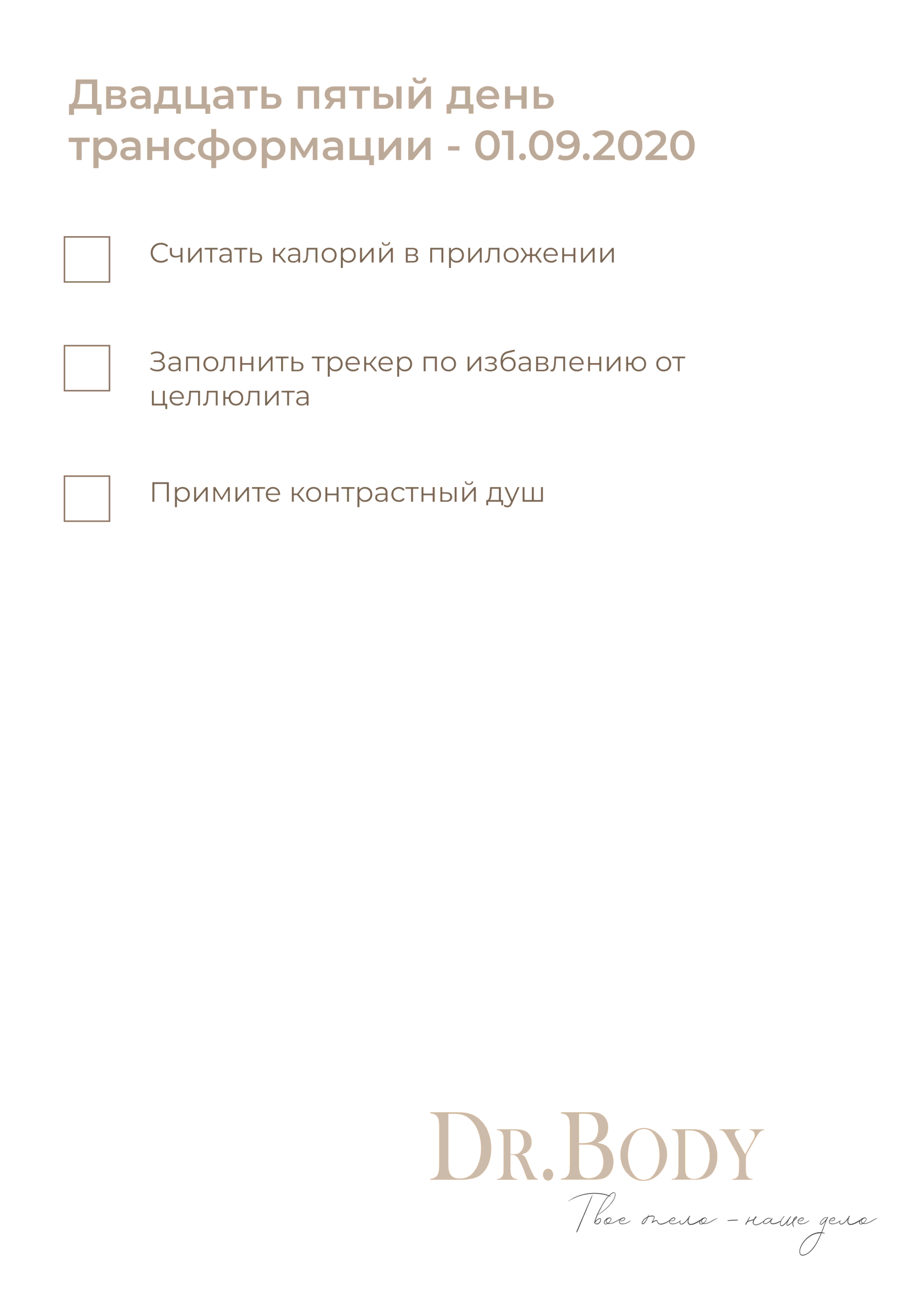 Двадцать пятый день трансформации - 01.09.2020

☐ Считать калорий в приложении

☐ Заполнить трекер по избавлению от целлюлита

☐ Примите контрастный душ

DR.BODY
Твое тело - наше дело